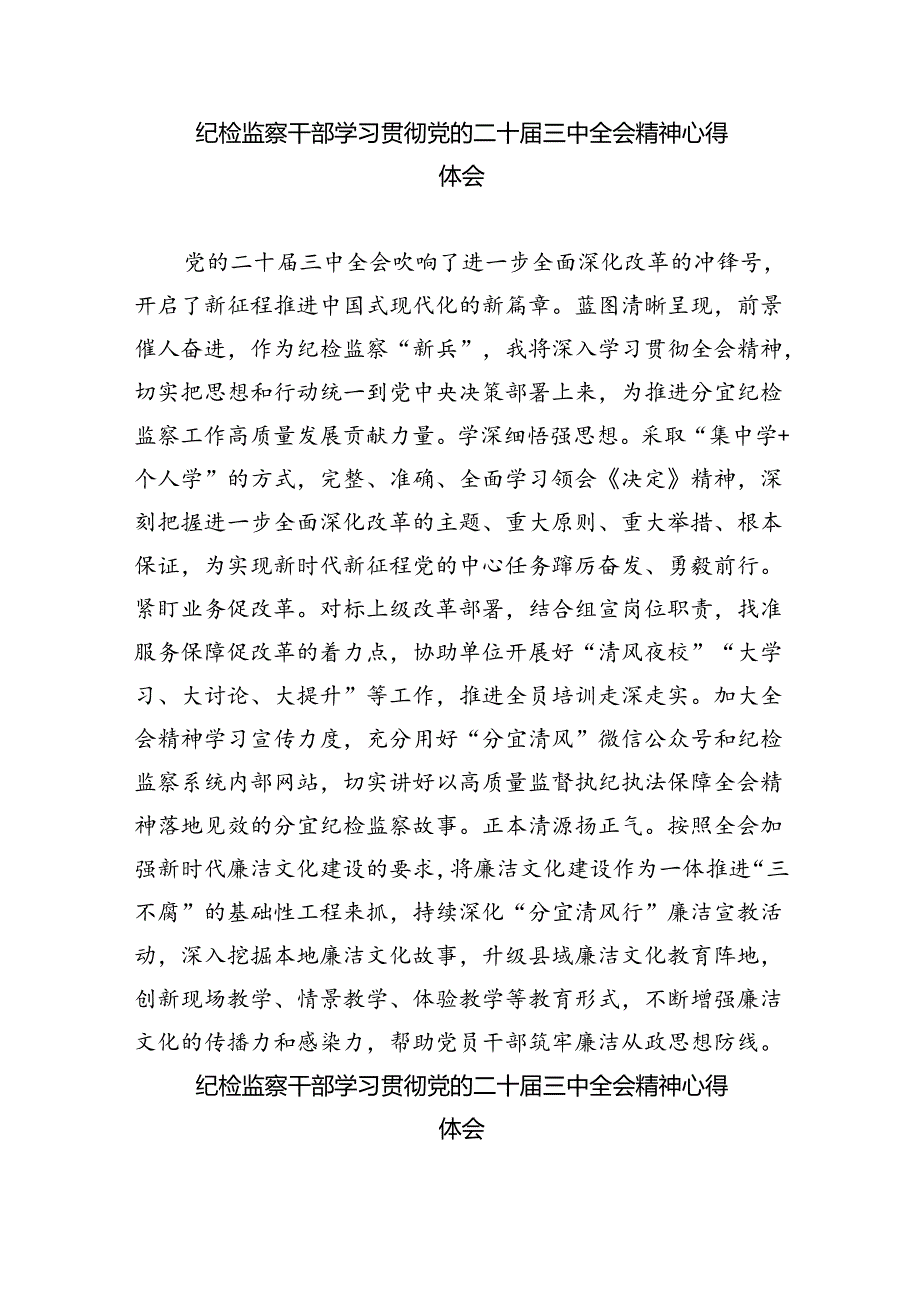 纪检监察干部学习贯彻党的二十届三中全会精神心得体会

党的二十届三中全会吹响了进一步全面深化改革的冲锋号，开启了新征程推进中国式现代化的新篇章。蓝图清晰呈现，前景催人奋进，作为纪检监察“新兵”，我将深入学习贯彻全会精神，切实把思想和行动统一到党中央决策部署上来，为推进分宜纪检监察工作高质量发展贡献力量。学深细悟强思想。采取“集中学+个人学”的方式，完整、准确、全面学习领会《决定》精神，深刻把握进一步全面深化改革的主题、重大原则、重大举措、根本保证，为实现新时代新征程党的中心任务踔厉奋发、勇毅前行。紧盯业务促改革。对标上级改革部署，结合组宣岗位职责，找准服务保障促改革的着力点，协助单位开展好“清风夜校”“大学习、大讨论、大提升”等工作，推进全员培训走深走实。加大全会精神学习宣传力度，充分用好“分宜清风”微信公众号和纪检监察系统内部网站，切实讲好以高质量监督执纪执法保障全会精神落地见效的分宜纪检监察故事。正本清源扬正气。按照全会加强新时代廉洁文化建设的要求，将廉洁文化建设作为一体推进“三不腐”的基础性工程来抓，持续深化“分宜清风行”廉洁宣教活动，深入挖掘本地廉洁文化故事，升级县域廉洁文化教育阵地，创新现场教学、情景教学、体验教学等教育形式，不断增强廉洁文化的传播力和感染力，帮助党员干部筑牢廉洁从政思想防线。

纪检监察干部学习贯彻党的二十届三中全会精神心得体会